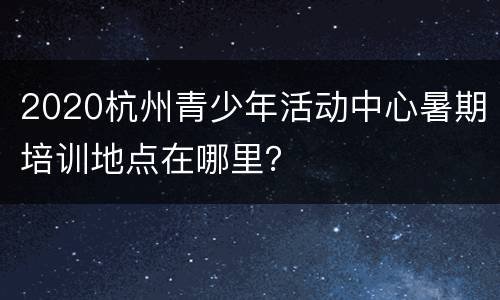 2020杭州青少年活动中心暑期培训地点在哪里?